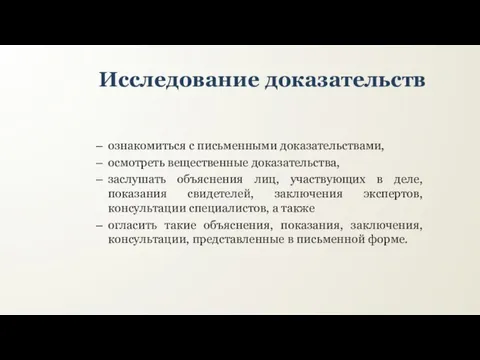 Исследование доказательств

– ознакомиться с письменными доказательствами,
– осмотреть вещественные доказательства,
– заслушать объяснения лиц, участвующих в деле, показания свидетелей, заключения экспертов, консультации специалистов, а также
– огласить такие объяснения, показания, заключения, консультации, представленные в письменной форме.